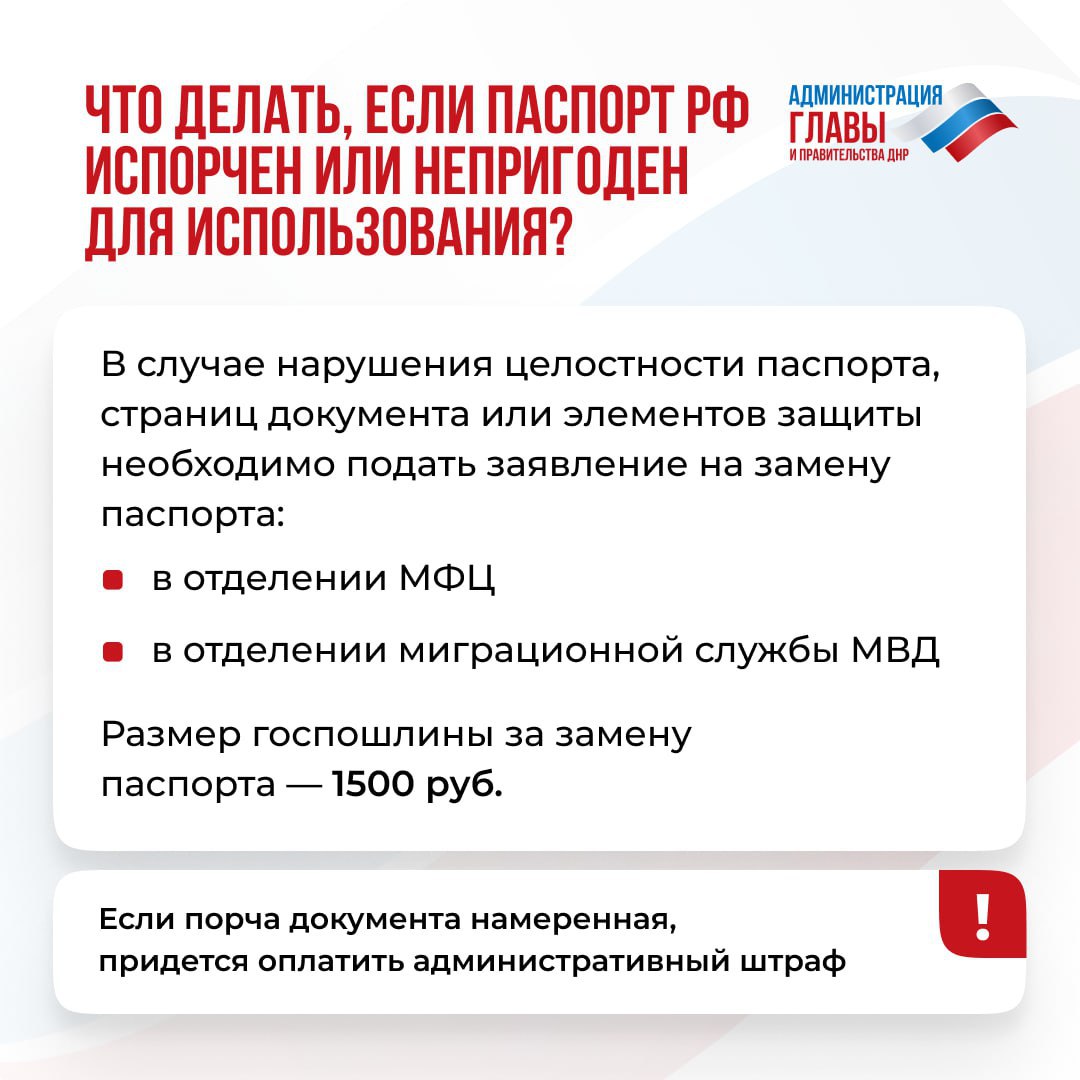 ЧТО ДЕЛАТЬ, ЕСЛИ ПАСПОРТ РФ ИСПОРЧЕН ИЛИ НЕПРИГОДЕН ДЛЯ ИСПОЛЬЗОВАНИЯ?

АДМИНИСТРАЦИЯ ГЛАВЫ И ПРАВИТЕЛЬСТВА ДНР

В случае нарушения целостности паспорта, страниц документа или элементов защиты необходимо подать заявление на замену паспорта:

в отделении МФЦ

в отделении миграционной службы МВД

Размер госпошлины за замену паспорта — 1500 руб.

Если порча документа намеренная, придется оплатить административный штраф

!